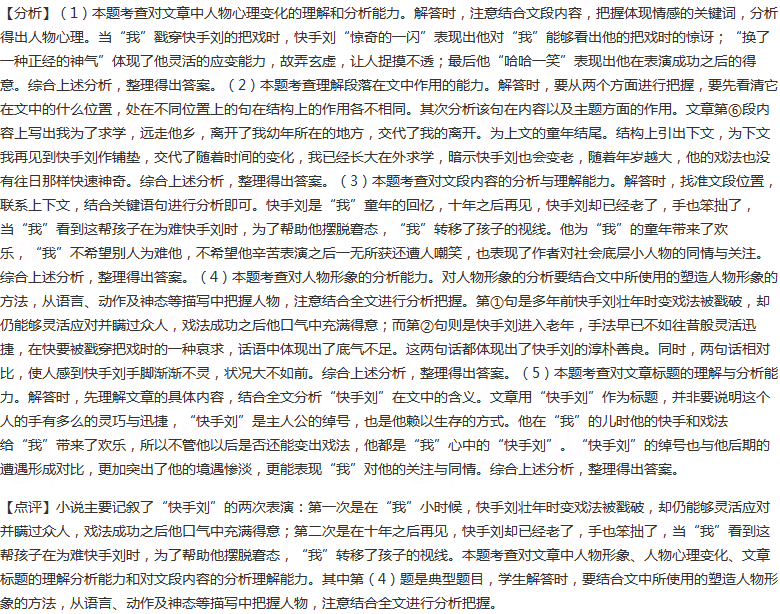 【分析】（1）本题考查对文章中人物心理变化的理解和分析能力。解答时，注意结合文段内容，把握体现情感的关键词，分析得出人物心理。当“我”戳穿快手刘的把戏时，快手刘“惊奇的一闪”表现出他对“我”能够看出他的把戏时的惊讶；“换了一种正经的神气”体现了他灵活的应变能力，故弄玄虚，让人捉摸不透；最后他“哈哈一笑”表现出他在表演成功之后的得意。综合上述分析，整理得出答案。（2）本题考查理解段落在文中作用的能力。解答时，要从两个方面进行把握，要先看清它在文中的什么位置，处在不同位置上的句在结构上的作用各不相同。其次分析该句在内容以及主题方面的作用。文章第⑥段内容上写出我为了求学，远走他乡，离开了我幼年所在的地方，交代了我的离开。为上文的童年结尾。结构上引出下文，为下文我再见到快手刘作铺垫，交代了随着时间的变化，我已经长大在外求学，暗示快手刘也会变老，随着年岁越大，他的戏法也没有往日那样快速神奇。综合上述分析，整理得出答案。（3）本题考查对文段内容的分析与理解能力。解答时，找准文段位置，联系上下文，结合关键语句进行分析即可。快手刘是“我”童年的回忆，十年之后再见，快手刘却已经老了，手也笨拙了，当“我”看到这帮孩子在为难快手刘时，为了帮助他摆脱窘态，“我”转移了孩子的视线。他为“我”的童年带来了欢乐，“我”不希望别人为难他，不希望他辛苦表演之后一无所获还遭人嘲笑，也表现了作者对社会底层小人物的同情与关注。综合上述分析，整理得出答案。（4）本题考查对人物形象的分析能力。对人物形象的分析要结合文中所使用的塑造人物形象的方法，从语言、动作及神态等描写中把握人物，注意结合全文进行分析把握。第①句是多年前快手刘壮年时变戏法被戳破，却仍能够灵活应对并瞒过众人，戏法成功之后他口气中充满得意；而第②句则是快手刘进入老年，手法早已不如往昔般灵活迅捷，在快要被戳穿把戏时的一种哀求，话语中体现出了底气不足。这两句话都体现出了快手刘的淳朴善良。同时，两句话相对比，使人感到快手刘手脚渐渐不灵，状况大不如前。综合上述分析，整理得出答案。（5）本题考查对文章标题的理解与分析能力。解答时，先理解文章的具体内容，结合全文分析“快手刘”在文中的含义。文章用“快手刘”作为标题，并非要说明这个人的手有多么的灵巧与迅捷，“快手刘”是主人公的绰号，也是他赖以生存的方式。他在“我”的儿时他的快手和戏法给“我”带来了欢乐，所以不管他以后是否还能变出戏法，他都是“我”心中的“快手刘”。“快手刘”的绰号也与他后期的遭遇形成对比，更加突出了他的境遇惨淡，更能表现“我”对他的关注与同情。综合上述分析，整理得出答案。

【点评】小说主要记叙了“快手刘”的两次表演：第一次是在“我”小时候，快手刘壮年时变戏法被戳破，却仍能够灵活应对并瞒过众人，戏法成功之后他口气中充满得意；第二次是在十年之后再见，快手刘却已经老了，手也笨拙了，当“我”看到这帮孩子在为难快手刘时，为了帮助他摆脱窘态，“我”转移了孩子的视线。本题考查对文章中人物形象、人物心理变化、文章标题的理解分析能力和对文段内容的分析理解能力。其中第（4）题是典型题目，学生解答时，要结合文中所使用的塑造人物形象的方法，从语言、动作及神态等描写中把握人物，注意结合全文进行分析把握。